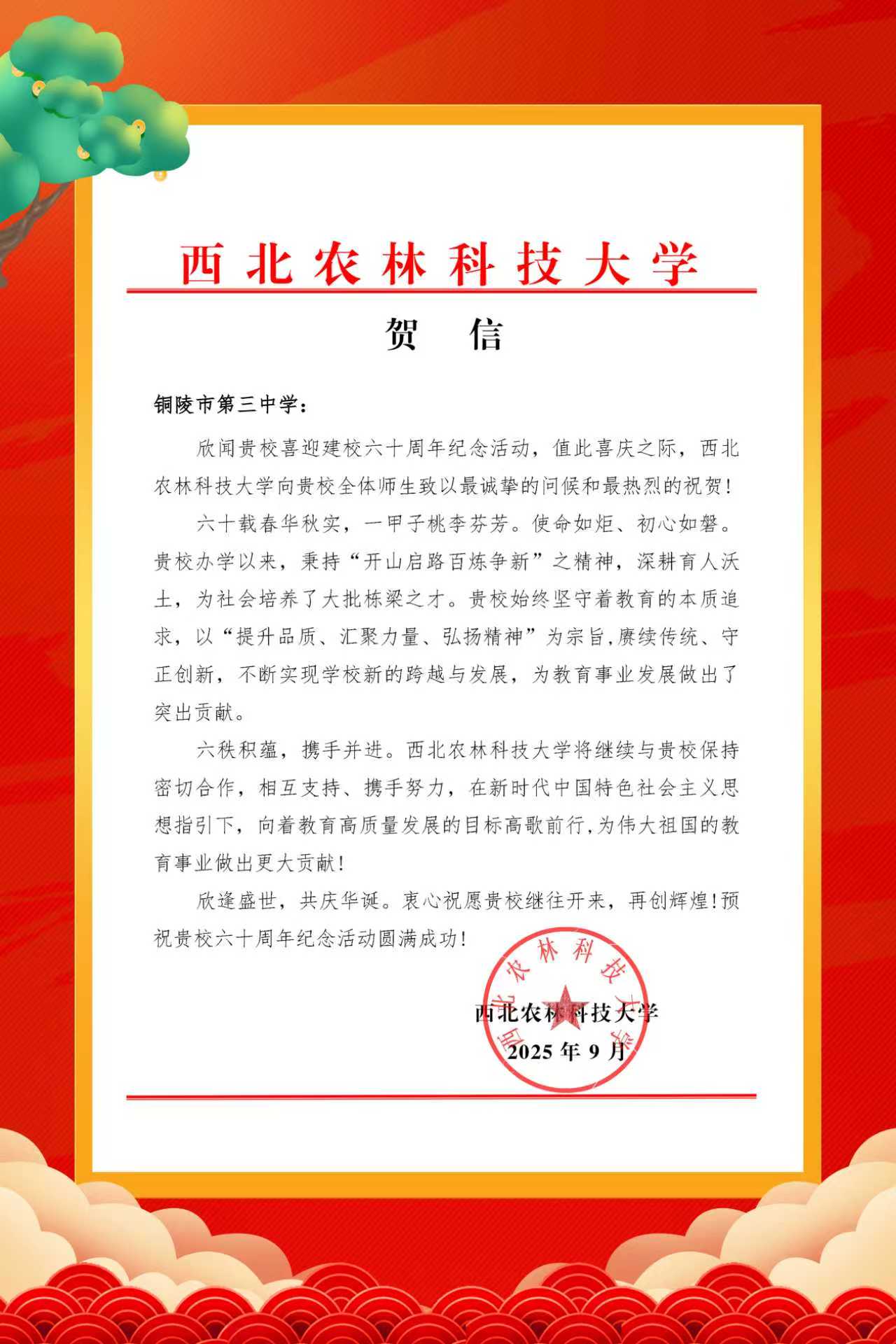 西北农林科技大学

贺 信

铜陵市第三中学：

欣闻贵校喜迎建校六十周年纪念活动，值此喜庆之际，西北农林科技大学向贵校全体师生致以最诚挚的问候和最热烈的祝贺！

六十载春华秋实，一甲子桃李芬芳。使命如炬、初心如磐。贵校办学以来，秉持“开山启路百炼争新”之精神，深耕育人沃土，为社会培养了大批栋梁之才。贵校始终坚守着教育的本质追求，以“提升品质、汇聚力量、弘扬精神”为宗旨,赓续传统、守正创新，不断实现学校新的跨越与发展，为教育事业发展做出了突出贡献。

六秩积蕴，携手并进。西北农林科技大学将继续与贵校保持密切合作，相互支持、携手努力，在新时代中国特色社会主义思想指引下，向着教育高质量发展的目标高歌前行,为伟大祖国的教育事业做出更大贡献！

欣逢盛世，共庆华诞。衷心祝愿贵校继往开来，再创辉煌!预祝贵校六十周年纪念活动圆满成功！

西北农林科技大学
2025 年 9 月

西北农林科技大学